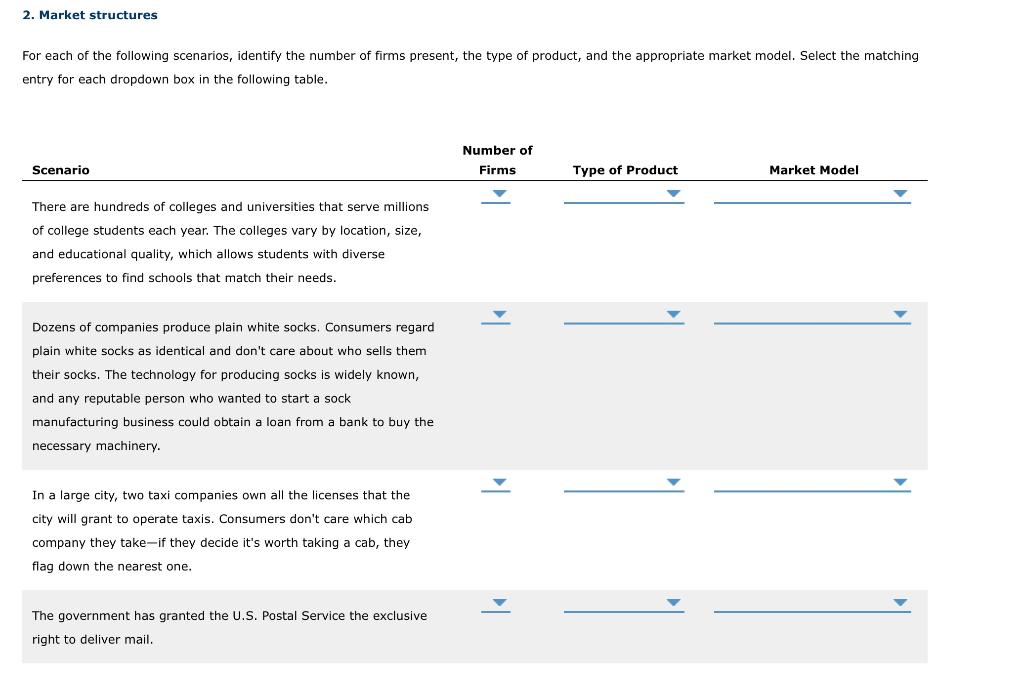 2. Market structures

For each of the following scenarios, identify the number of firms present, the type of product, and the appropriate market model. Select the matching entry for each dropdown box in the following table.

| Scenario | Number of Firms | Type of Product | Market Model |
|---|---|---|---|
| There are hundreds of colleges and universities that serve millions of college students each year. The colleges vary by location, size, and educational quality, which allows students with diverse preferences to find schools that match their needs. | | | |
| Dozens of companies produce plain white socks. Consumers regard plain white socks as identical and don't care about who sells them their socks. The technology for producing socks is widely known, and any reputable person who wanted to start a sock manufacturing business could obtain a loan from a bank to buy the necessary machinery. | | | |
| In a large city, two taxi companies own all the licenses that the city will grant to operate taxis. Consumers don't care which cab company they take—if they decide it's worth taking a cab, they flag down the nearest one. | | | |
| The government has granted the U.S. Postal Service the exclusive right to deliver mail. | | | |